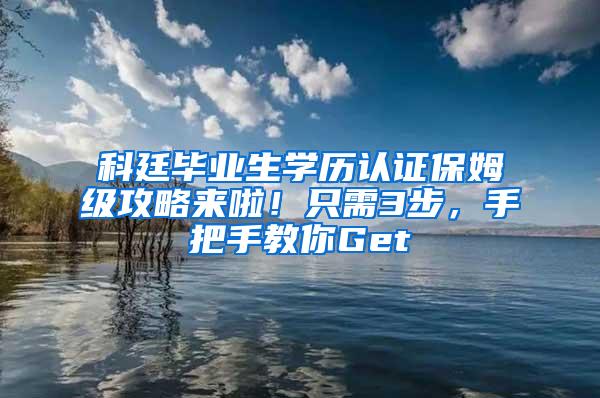 科廷毕业生学历认证保姆级攻略来啦！只需3步，手把手教你Get